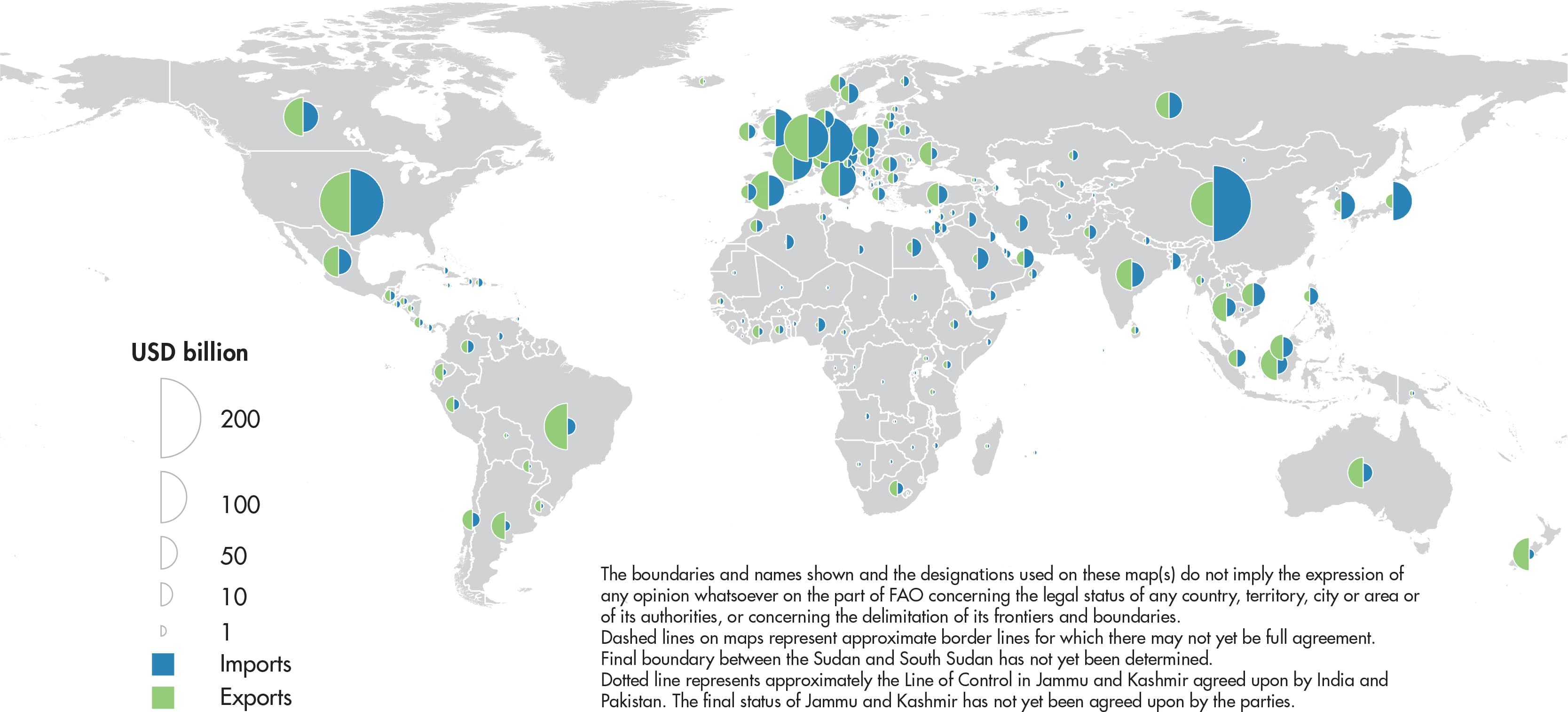 USD billion

200

100

50

10

1

Imports

Exports

The boundaries and names shown and the designations used on these map(s) do not imply the expression of any opinion whatsoever on the part of FAO concerning the legal status of any country, territory, city or area or of its authorities, or concerning the delimitation of its frontiers and boundaries.
Dashed lines on maps represent approximate border lines for which there may not yet be full agreement.
Final boundary between the Sudan and South Sudan has not yet been determined.
Dotted line represents approximately the Line of Control in Jammu and Kashmir agreed upon by India and Pakistan. The final status of Jammu and Kashmir has not yet been agreed upon by the parties.